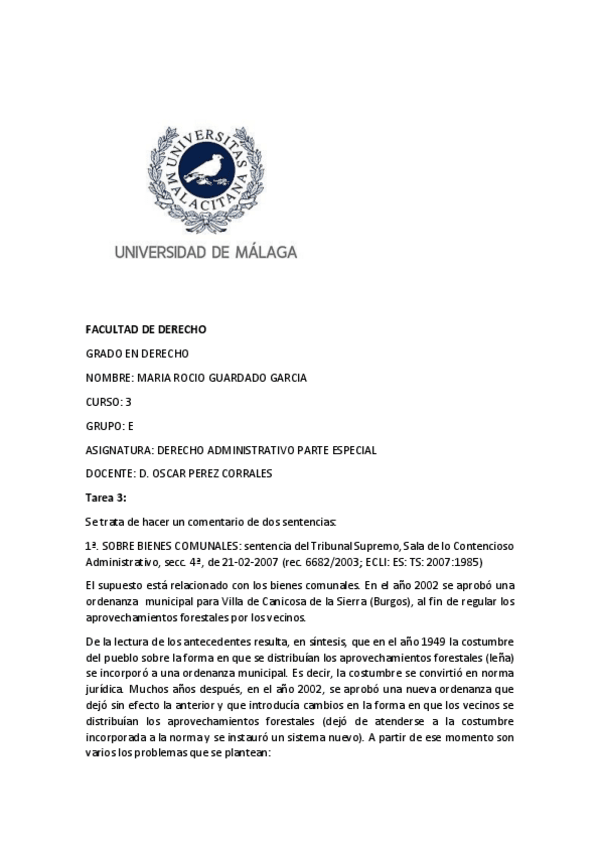 UNIVERSITAS MALACITANA

UNIVERSIDAD DE MÁLAGA

FACULTAD DE DERECHO

GRADO EN DERECHO

NOMBRE: MARIA ROCIO GUARDADO GARCIA

CURSO: 3

GRUPO: E

ASIGNATURA: DERECHO ADMINISTRATIVO PARTE ESPECIAL

DOCENTE: D. OSCAR PEREZ CORRALES

Tarea 3:

Se trata de hacer un comentario de dos sentencias:

1ª. SOBRE BIENES COMUNALES: sentencia del Tribunal Supremo, Sala de lo Contencioso Administrativo, secc. 4ª, de 21-02-2007 (rec. 6682/2003; ECLI: ES: TS: 2007:1985)

El supuesto está relacionado con los bienes comunales. En el año 2002 se aprobó una ordenanza municipal para Villa de Canicosa de la Sierra (Burgos), al fin de regular los aprovechamientos forestales por los vecinos.

De la lectura de los antecedentes resulta, en síntesis, que en el año 1949 la costumbre del pueblo sobre la forma en que se distribuían los aprovechamientos forestales (leña) se incorporó a una ordenanza municipal. Es decir, la costumbre se convirtió en norma jurídica. Muchos años después, en el año 2002, se aprobó una nueva ordenanza que dejó sin efecto la anterior y que introducía cambios en la forma en que los vecinos se distribuían los aprovechamientos forestales (dejó de atenderse a la costumbre incorporada a la norma y se instauró un sistema nuevo). A partir de ese momento son varios los problemas que se plantean: